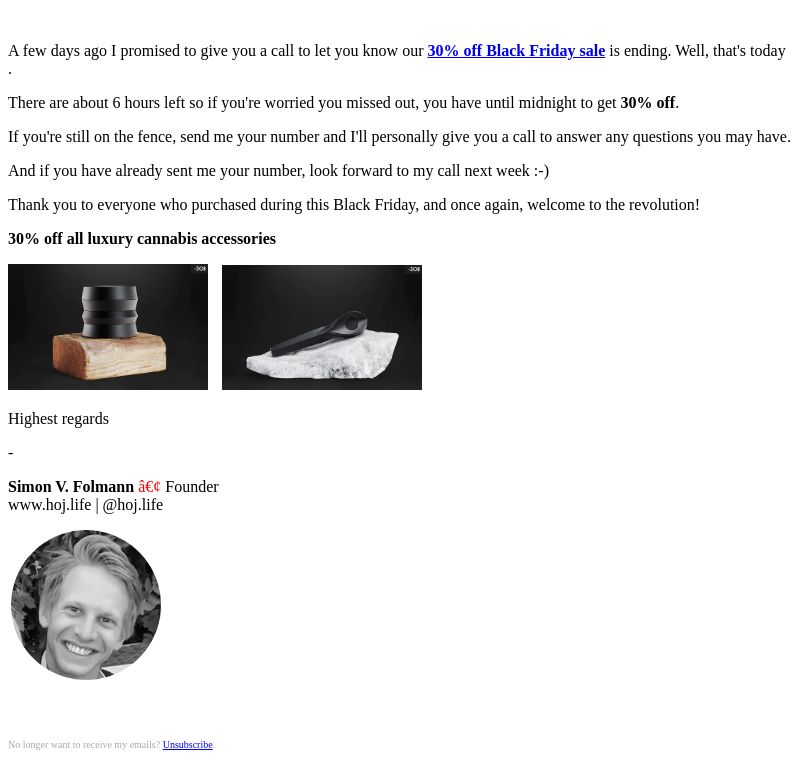 A few days ago I promised to give you a call to let you know our 30% off Black Friday sale is ending. Well, that's today .

There are about 6 hours left so if you're worried you missed out, you have until midnight to get 30% off.

If you're still on the fence, send me your number and I'll personally give you a call to answer any questions you may have.

And if you have already sent me your number, look forward to my call next week :-)

Thank you to everyone who purchased during this Black Friday, and once again, welcome to the revolution!

30% off all luxury cannabis accessories

-30%

-30%

Highest regards

-

Simon V. Folmann â€¢ Founder
www.hoj.life | @hoj.life

No longer want to receive my emails? Unsubscribe